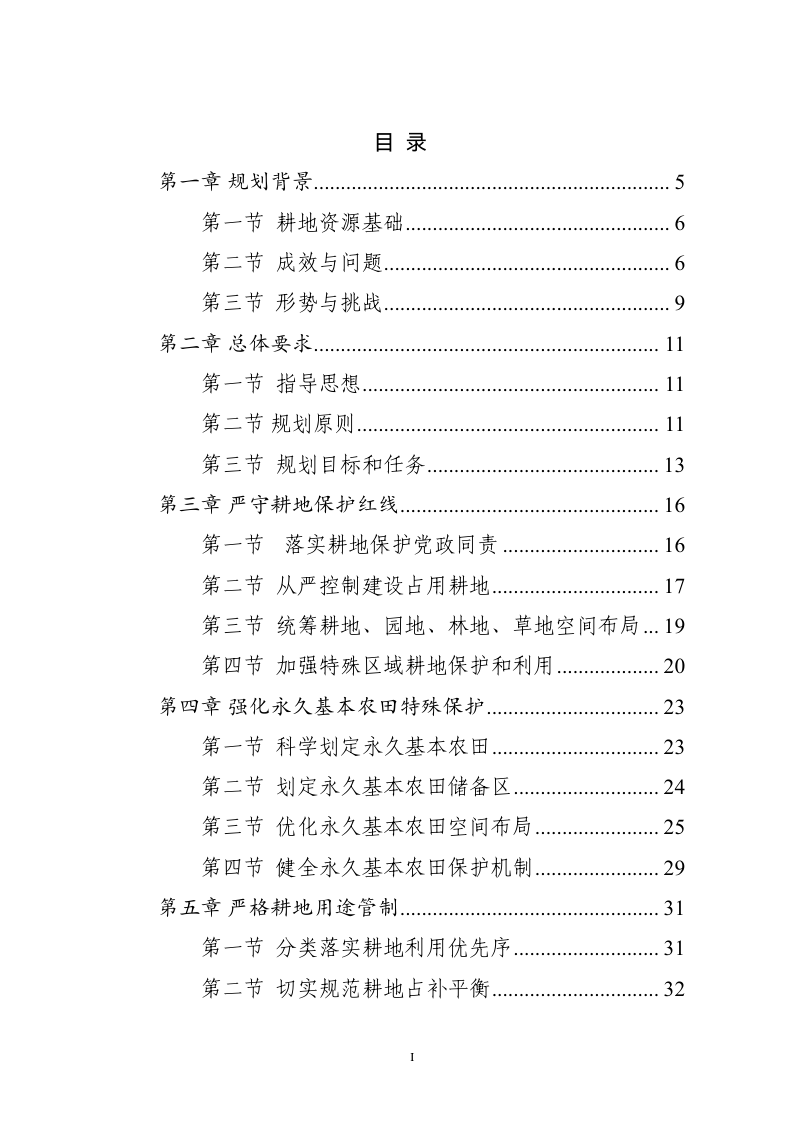 目 录

第一章 规划背景 5

第一节 耕地资源基础 6

第二节 成效与问题 6

第三节 形势与挑战 9

第二章 总体要求 11

第一节 指导思想 11

第二节 规划原则 11

第三节 规划目标和任务 13

第三章 严守耕地保护红线 16

第一节 落实耕地保护党政同责 16

第二节 从严控制建设占用耕地 17

第三节 统筹耕地、园地、林地、草地空间布局 19

第四节 加强特殊区域耕地保护和利用 20

第四章 强化永久基本农田特殊保护 23

第一节 科学划定永久基本农田 23

第二节 划定永久基本农田储备区 24

第三节 优化永久基本农田空间布局 25

第四节 健全永久基本农田保护机制 29

第五章 严格耕地用途管制 31

第一节 分类落实耕地利用优先序 31

第二节 切实规范耕地占补平衡 32

I